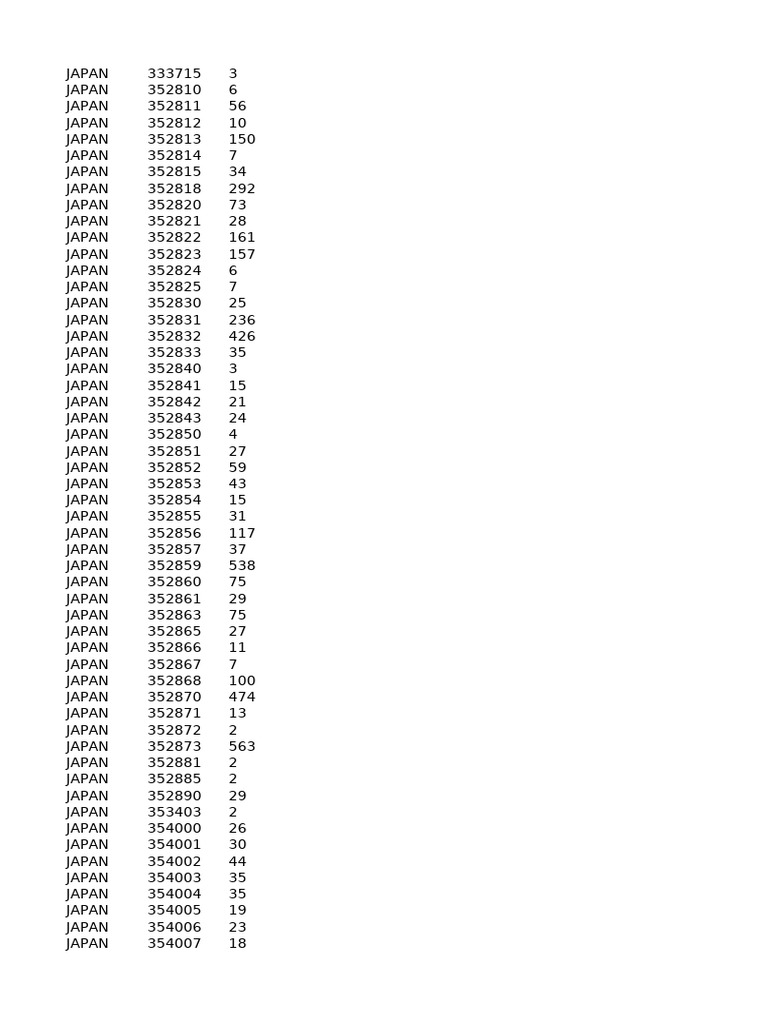 | JAPAN | 333715 | 3 |
|---|---|---|
| JAPAN | 352810 | 6 |
| JAPAN | 352811 | 56 |
| JAPAN | 352812 | 10 |
| JAPAN | 352813 | 150 |
| JAPAN | 352814 | 7 |
| JAPAN | 352815 | 34 |
| JAPAN | 352818 | 292 |
| JAPAN | 352820 | 73 |
| JAPAN | 352821 | 28 |
| JAPAN | 352822 | 161 |
| JAPAN | 352823 | 157 |
| JAPAN | 352824 | 6 |
| JAPAN | 352825 | 7 |
| JAPAN | 352830 | 25 |
| JAPAN | 352831 | 236 |
| JAPAN | 352832 | 426 |
| JAPAN | 352833 | 35 |
| JAPAN | 352840 | 3 |
| JAPAN | 352841 | 15 |
| JAPAN | 352842 | 21 |
| JAPAN | 352843 | 24 |
| JAPAN | 352850 | 4 |
| JAPAN | 352851 | 27 |
| JAPAN | 352852 | 59 |
| JAPAN | 352853 | 43 |
| JAPAN | 352854 | 15 |
| JAPAN | 352855 | 31 |
| JAPAN | 352856 | 117 |
| JAPAN | 352857 | 37 |
| JAPAN | 352859 | 538 |
| JAPAN | 352860 | 75 |
| JAPAN | 352861 | 29 |
| JAPAN | 352863 | 75 |
| JAPAN | 352865 | 27 |
| JAPAN | 352866 | 11 |
| JAPAN | 352867 | 7 |
| JAPAN | 352868 | 100 |
| JAPAN | 352870 | 474 |
| JAPAN | 352871 | 13 |
| JAPAN | 352872 | 2 |
| JAPAN | 352873 | 563 |
| JAPAN | 352881 | 2 |
| JAPAN | 352885 | 2 |
| JAPAN | 352890 | 29 |
| JAPAN | 353403 | 2 |
| JAPAN | 354000 | 26 |
| JAPAN | 354001 | 30 |
| JAPAN | 354002 | 44 |
| JAPAN | 354003 | 35 |
| JAPAN | 354004 | 35 |
| JAPAN | 354005 | 19 |
| JAPAN | 354006 | 23 |
| JAPAN | 354007 | 18 |